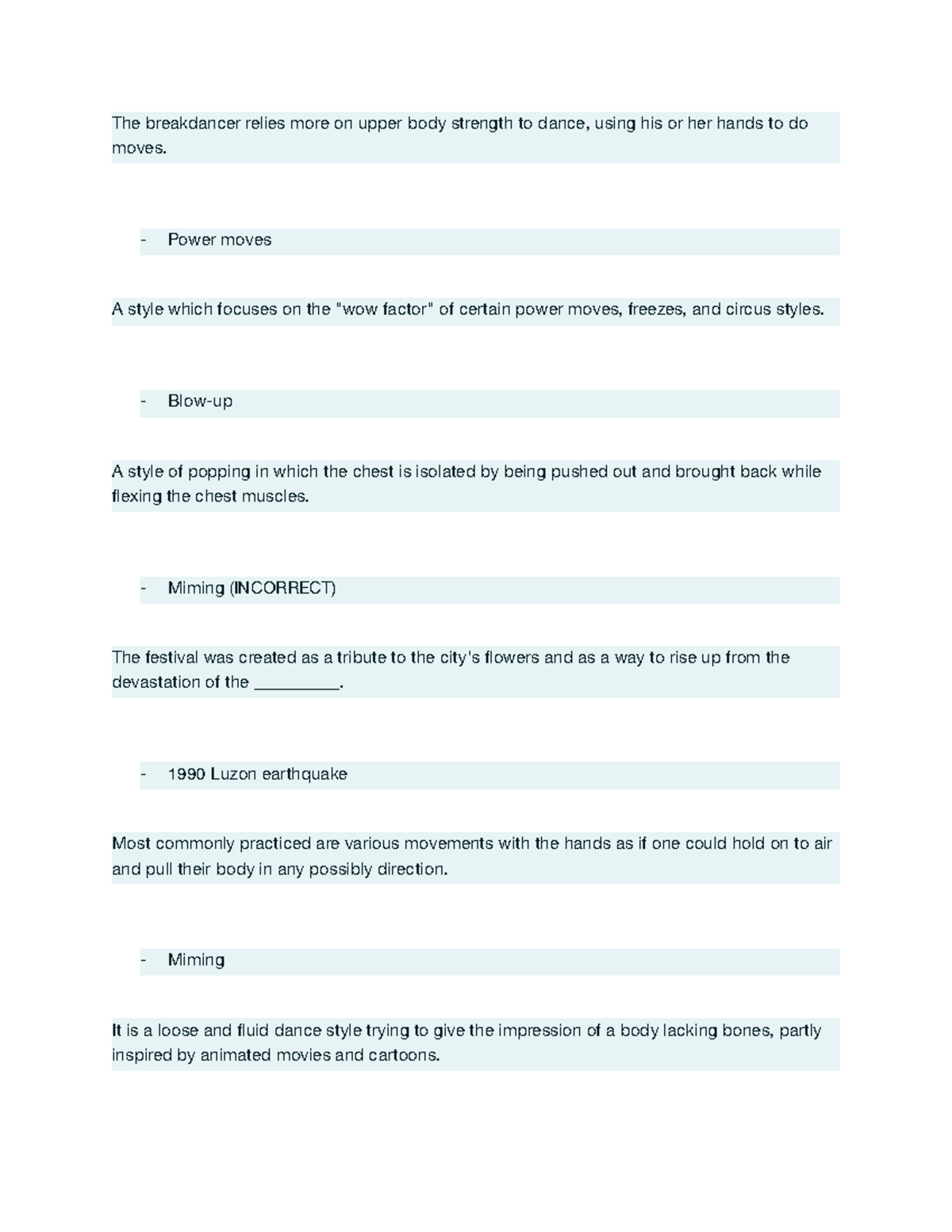 The breakdancer relies more on upper body strength to dance, using his or her hands to do moves.

- Power moves

A style which focuses on the "wow factor" of certain power moves, freezes, and circus styles.

- Blow-up

A style of popping in which the chest is isolated by being pushed out and brought back while flexing the chest muscles.

- Miming (INCORRECT)

The festival was created as a tribute to the city's flowers and as a way to rise up from the devastation of the _________.

- 1990 Luzon earthquake

Most commonly practiced are various movements with the hands as if one could hold on to air and pull their body in any possibly direction.

- Miming

It is a loose and fluid dance style trying to give the impression of a body lacking bones, partly inspired by animated movies and cartoons.